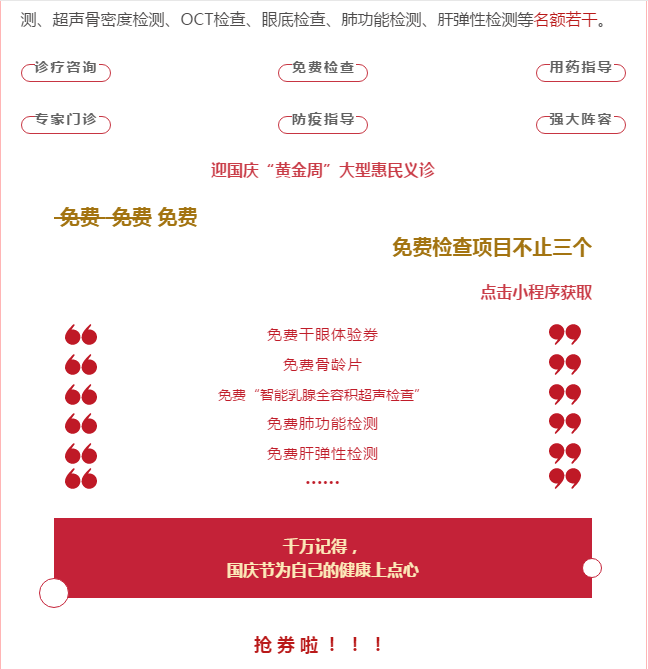 测、超声骨密度检测、OCT检查、眼底检查、肺功能检测、肝弹性检测等名额若干。

诊疗咨询

免费检查

用药指导

专家门诊

防疫指导

强大阵容

迎国庆“黄金周”大型惠民义诊

免费 免费 免费

免费检查项目不止三个

点击小程序获取

免费干眼体验券

免费骨龄片

免费“智能乳腺全容积超声检查”

免费肺功能检测

免费肝弹性检测

……

千万记得，
国庆节为自己的健康上点心

抢券啦！！！